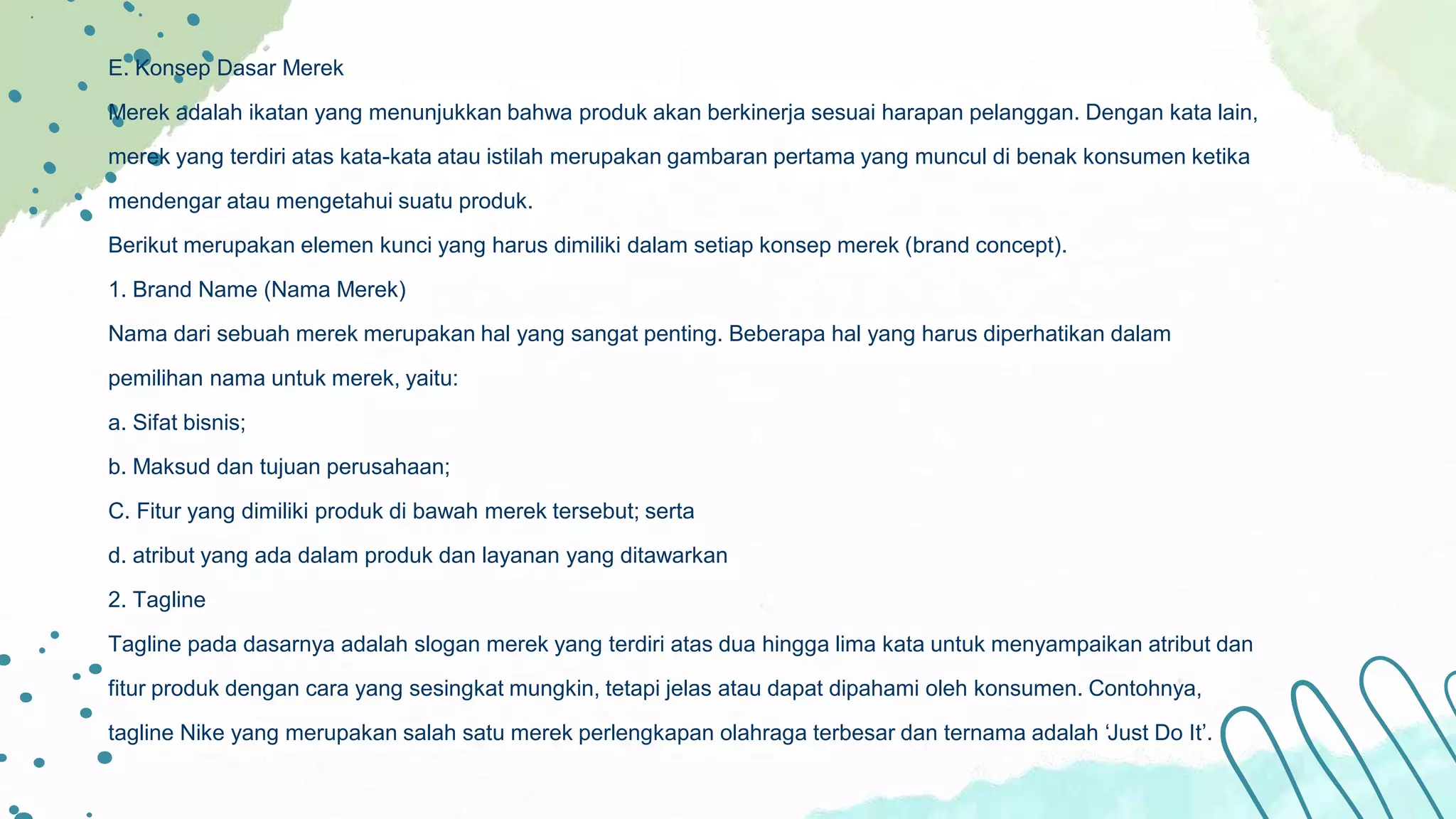 E. Konsep Dasar Merek

Merek adalah ikatan yang menunjukkan bahwa produk akan berkinerja sesuai harapan pelanggan. Dengan kata lain, merek yang terdiri atas kata-kata atau istilah merupakan gambaran pertama yang muncul di benak konsumen ketika mendengar atau mengetahui suatu produk.

Berikut merupakan elemen kunci yang harus dimiliki dalam setiap konsep merek (brand concept).

1. Brand Name (Nama Merek)

Nama dari sebuah merek merupakan hal yang sangat penting. Beberapa hal yang harus diperhatikan dalam pemilihan nama untuk merek, yaitu:

a. Sifat bisnis;

b. Maksud dan tujuan perusahaan;

C. Fitur yang dimiliki produk di bawah merek tersebut; serta

d. atribut yang ada dalam produk dan layanan yang ditawarkan

2. Tagline

Tagline pada dasarnya adalah slogan merek yang terdiri atas dua hingga lima kata untuk menyampaikan atribut dan fitur produk dengan cara yang sesingkat mungkin, tetapi jelas atau dapat dipahami oleh konsumen. Contohnya, tagline Nike yang merupakan salah satu merek perlengkapan olahraga terbesar dan ternama adalah 'Just Do It'.